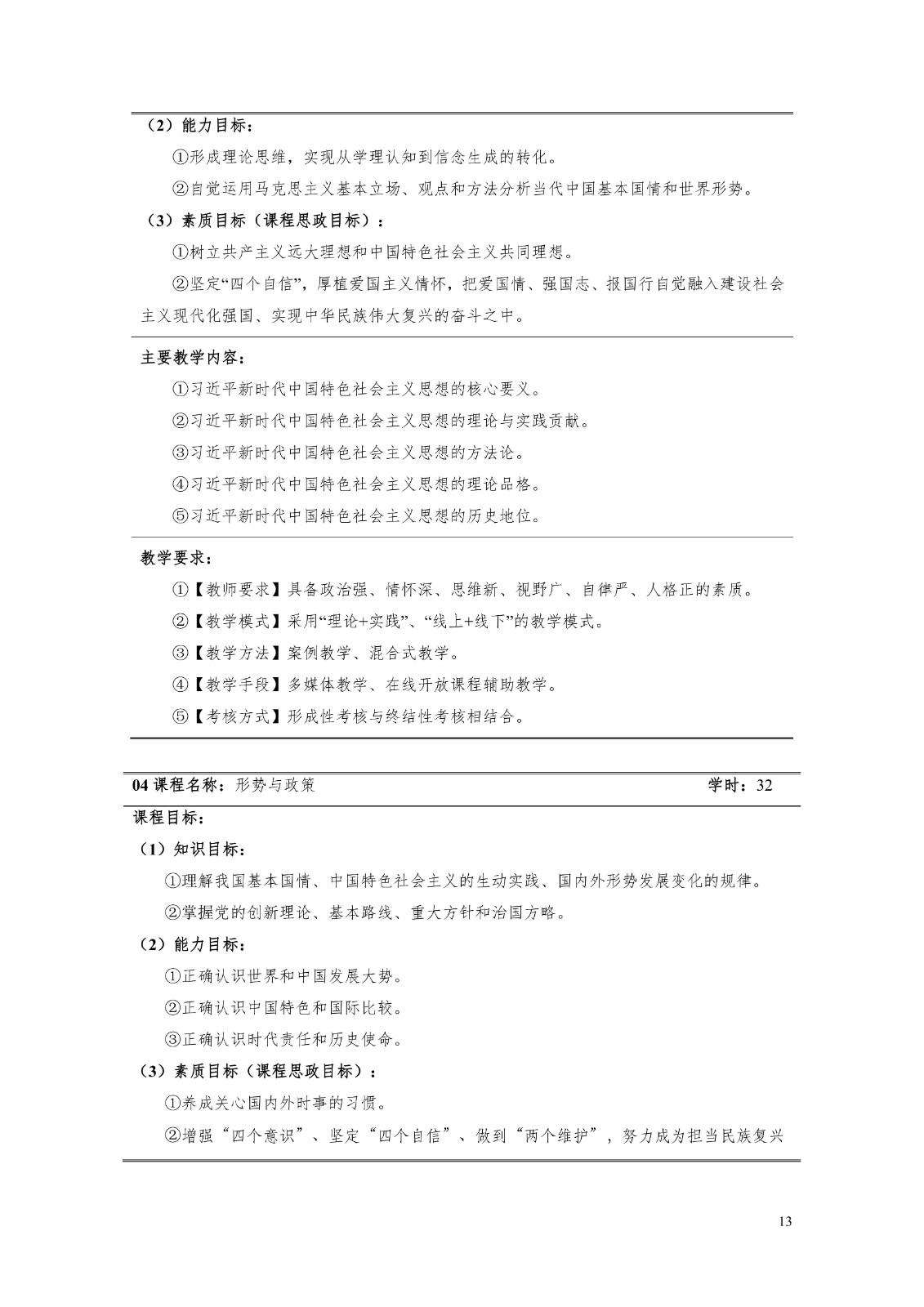 （2）能力目标：

①形成理论思维，实现从学理认知到信念生成的转化。

②自觉运用马克思主义基本立场、观点和方法分析当代中国基本国情和世界形势。

（3）素质目标（课程思政目标）：

①树立共产主义远大理想和中国特色社会主义共同理想。

②坚定“四个自信”，厚植爱国主义情怀，把爱国情、强国志、报国行自觉融入建设社会主义现代化强国、实现中华民族伟大复兴的奋斗之中。

主要教学内容：

①习近平新时代中国特色社会主义思想的核心要义。

②习近平新时代中国特色社会主义思想的理论与实践贡献。

③习近平新时代中国特色社会主义思想的方法论。

④习近平新时代中国特色社会主义思想的理论品格。

⑤习近平新时代中国特色社会主义思想的历史地位。

教学要求：

①【教师要求】具备政治强、情怀深、思维新、视野广、自律严、人格正的素质。

②【教学模式】采用“理论+实践”、“线上+线下”的教学模式。

③【教学方法】案例教学、混合式教学。

④【教学手段】多媒体教学、在线开放课程辅助教学。

⑤【考核方式】形成性考核与终结性考核相结合。

04 课程名称：形势与政策 学时：32

课程目标：

（1）知识目标：

①理解我国基本国情、中国特色社会主义的生动实践、国内外形势发展变化的规律。

②掌握党的创新理论、基本路线、重大方针和治国方略。

（2）能力目标：

①正确认识世界和中国发展大势。

②正确认识中国特色和国际比较。

③正确认识时代责任和历史使命。

（3）素质目标（课程思政目标）：

①养成关心国内外时事的习惯。

②增强“四个意识”、坚定“四个自信”、做到“两个维护”，努力成为担当民族复兴

13